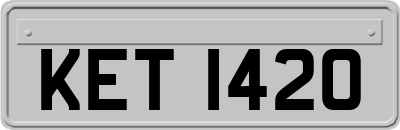 KET 1420